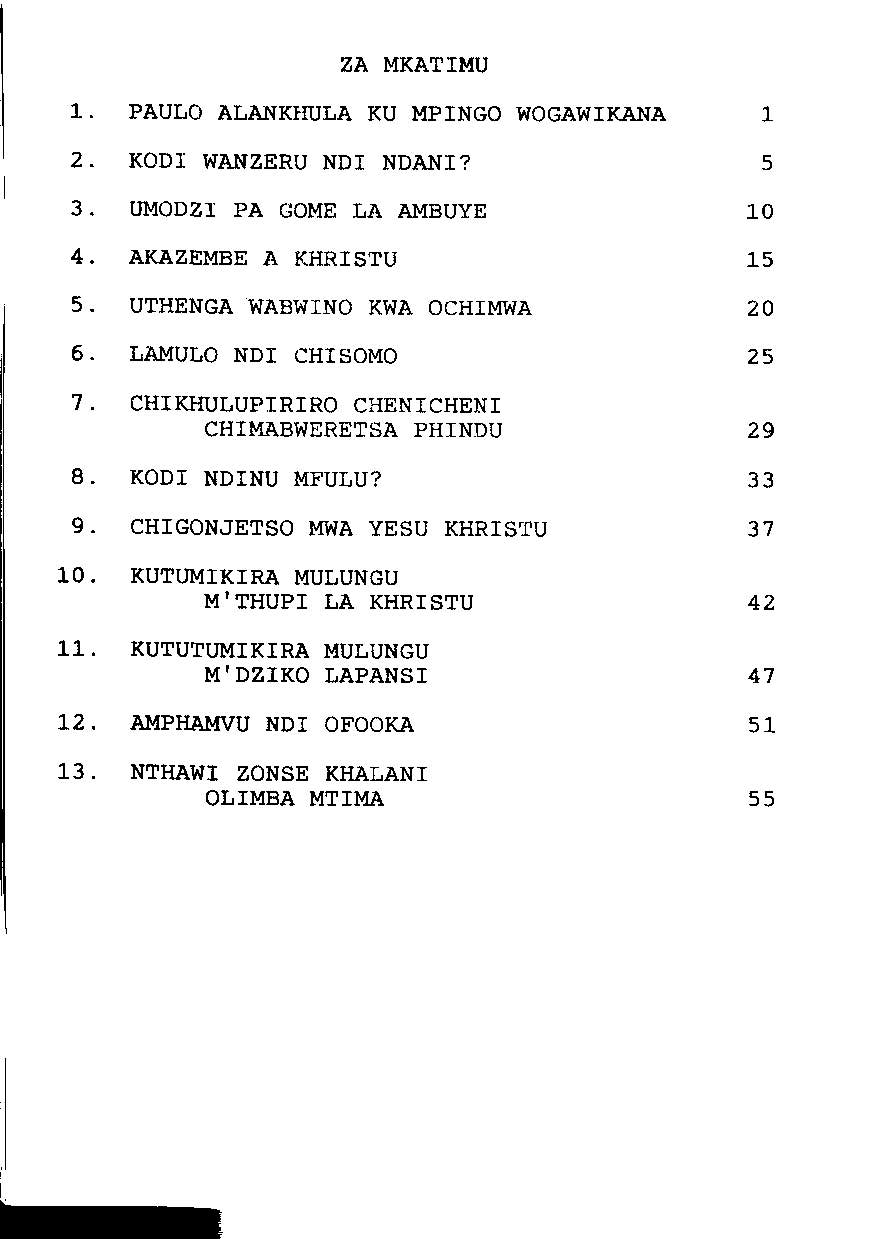 ZA MKATIMU

1. PAULO ALANKHULA KU MPINGO WOGAWIKANA 1

2. KODI WANZERU NDI NDANI? 5

3. UMODZI PA GOME LA AMBUYE 10

4. AKAZEMBE A KHRISTU 15

5. UTHENGA WABWINO KWA OCHIMWA 20

6. LAMULO NDI CHISOMO 25

7. CHIKHULUPIRIRO CHENICHENI CHIMABWERETSA PHINDU 29

8. KODI NDINU MFULU? 33

9. CHIGONJETSO MWA YESU KHRISTU 37

10. KUTUMIKIRA MULUNGU M'THUPI LA KHRISTU 42

11. KUTUTUMIKIRA MULUNGU M'DZIKO LAPANSI 47

12. AMPHAMVU NDI OFOOKA 51

13. NTHAWI ZONSE KHALANI OLIMBA MTIMA 55